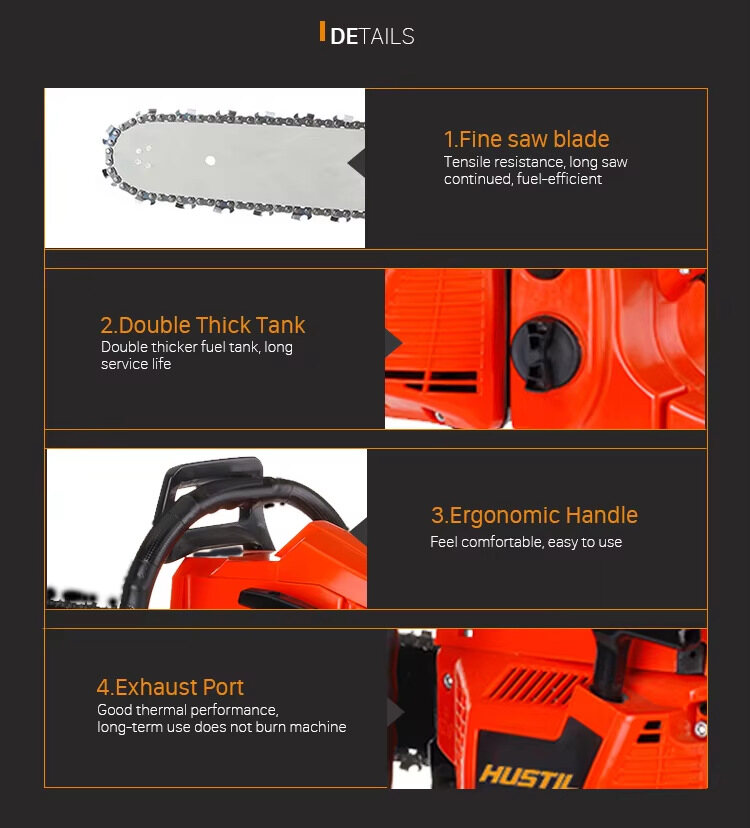 DETAILS

1.Fine saw blade
Tensile resistance, long saw continued, fuel-efficient

2.Double Thick Tank
Double thicker fuel tank, long service life

3.Ergonomic Handle
Feel comfortable, easy to use

4.Exhaust Port
Good thermal performance, long-term use does not burn machine

HUSTIL